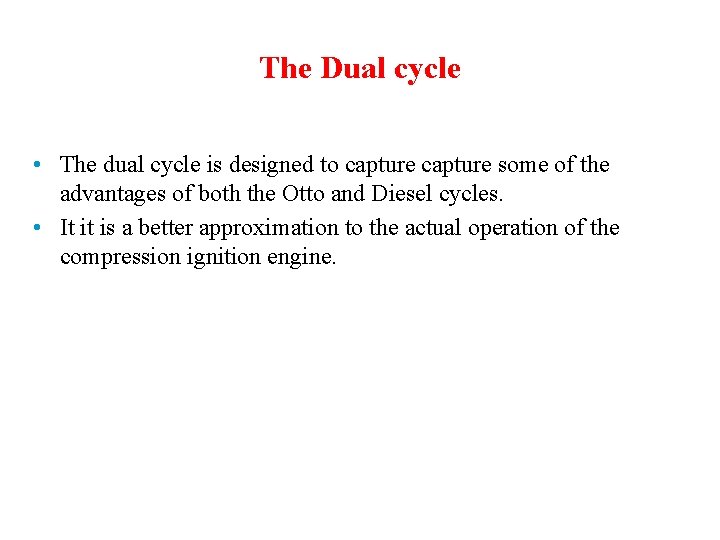 The Dual cycle

• The dual cycle is designed to capture capture some of the advantages of both the Otto and Diesel cycles.
• It it is a better approximation to the actual operation of the compression ignition engine.